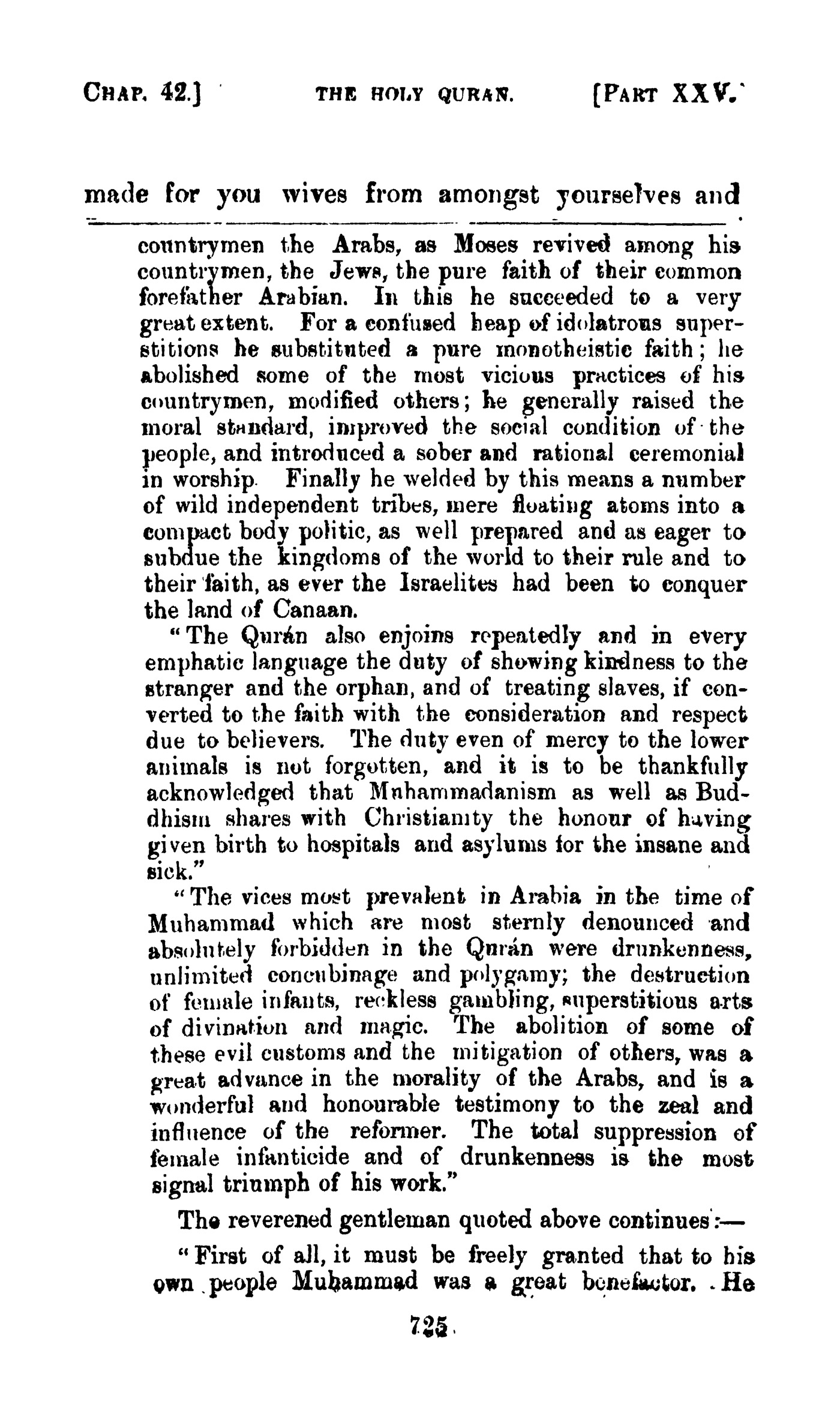 CHAP. 42.] THE HOLY QURAN. [PART XXV.

made for you wives from amongst yourselves and

countrymen the Arabs, as Moses revived among his countrymen, the Jews, the pure faith of their common forefather Arabian. In this he succeeded to a very great extent. For a confused heap of idolatrous superstitions he substituted a pure monotheistic faith; he abolished some of the most vicious practices of his countrymen, modified others; he generally raised the moral standard, improved the social condition of the people, and introduced a sober and rational ceremonial in worship. Finally he welded by this means a number of wild independent tribes, mere floating atoms into a compact body politic, as well prepared and as eager to subdue the kingdoms of the world to their rule and to their faith, as ever the Israelites had been to conquer the land of Canaan.

"The Qurán also enjoins repeatedly and in every emphatic language the duty of showing kindness to the stranger and the orphan, and of treating slaves, if converted to the faith with the consideration and respect due to believers. The duty even of mercy to the lower animals is not forgotten, and it is to be thankfully acknowledged that Muhammadanism as well as Buddhism shares with Christianity the honour of having given birth to hospitals and asylums for the insane and sick."

"The vices most prevalent in Arabia in the time of Muhammad which are most sternly denounced and absolutely forbidden in the Qurán were drunkenness, unlimited concubinage and polygamy; the destruction of female infants, reckless gambling, superstitious arts of divination and magic. The abolition of some of these evil customs and the mitigation of others, was a great advance in the morality of the Arabs, and is a wonderful and honourable testimony to the zeal and influence of the reformer. The total suppression of female infanticide and of drunkenness is the most signal triumph of his work."

The reverened gentleman quoted above continues:—

"First of all, it must be freely granted that to his own people Muhammad was a great benefactor. He

725